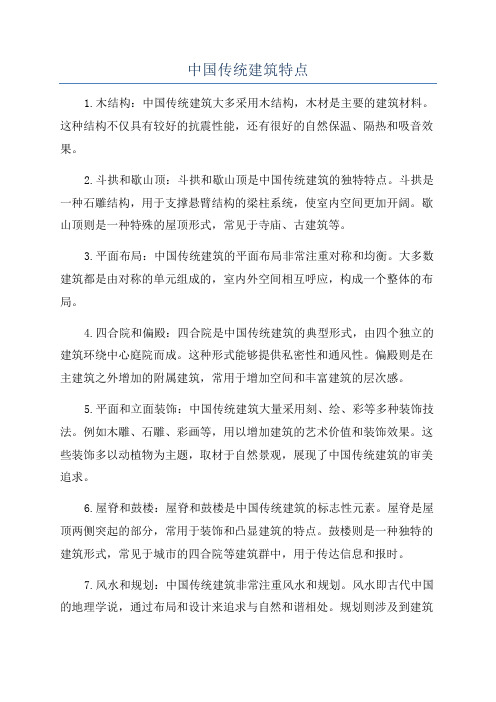 中国传统建筑特点

1.木结构：中国传统建筑大多采用木结构，木材是主要的建筑材料。这种结构不仅具有较好的抗震性能，还有很好的自然保温、隔热和吸音效果。

2.斗拱和歇山顶：斗拱和歇山顶是中国传统建筑的独特特点。斗拱是一种石雕结构，用于支撑悬臂结构的梁柱系统，使室内空间更加开阔。歇山顶则是一种特殊的屋顶形式，常见于寺庙、古建筑等。

3.平面布局：中国传统建筑的平面布局非常注重对称和均衡。大多数建筑都是由对称的单元组成的，室内外空间相互呼应，构成一个整体的布局。

4.四合院和偏殿：四合院是中国传统建筑的典型形式，由四个独立的建筑环绕中心庭院而成。这种形式能够提供私密性和通风性。偏殿则是在主建筑之外增加的附属建筑，常用于增加空间和丰富建筑的层次感。

5.平面和立面装饰：中国传统建筑大量采用刻、绘、彩等多种装饰技法。例如木雕、石雕、彩画等，用以增加建筑的艺术价值和装饰效果。这些装饰多以动植物为主题，取材于自然景观，展现了中国传统建筑的审美追求。

6.屋脊和鼓楼：屋脊和鼓楼是中国传统建筑的标志性元素。屋脊是屋顶两侧突起的部分，常用于装饰和凸显建筑的特点。鼓楼则是一种独特的建筑形式，常见于城市的四合院等建筑群中，用于传达信息和报时。

7.风水和规划：中国传统建筑非常注重风水和规划。风水即古代中国的地理学说，通过布局和设计来追求与自然和谐相处。规划则涉及到建筑